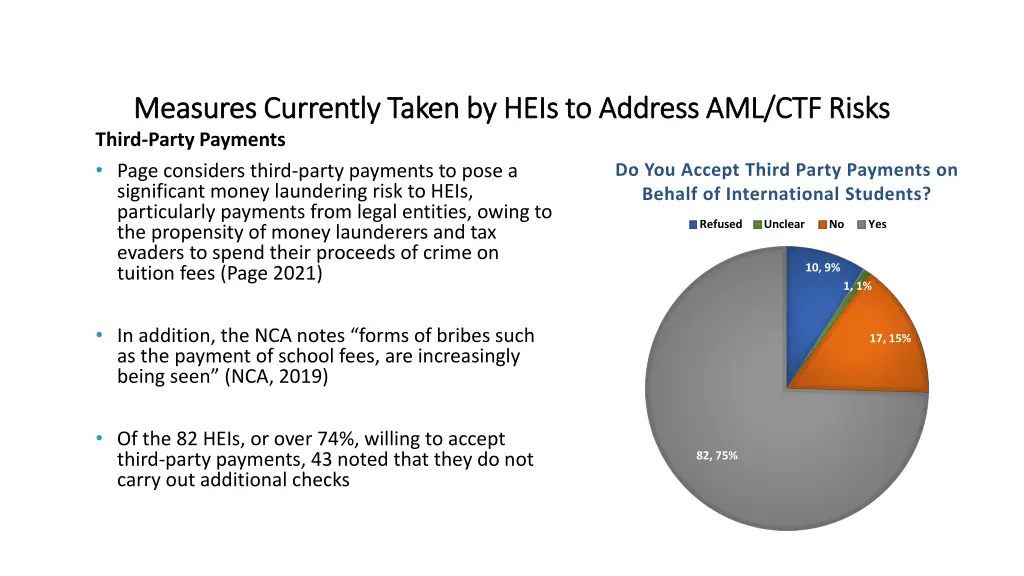 Measures Currently Taken by HEIs to Address AML/CTF Risks

Third-Party Payments

• Page considers third-party payments to pose a significant money laundering risk to HEIs, particularly payments from legal entities, owing to the propensity of money launderers and tax evaders to spend their proceeds of crime on tuition fees (Page 2021)

• In addition, the NCA notes “forms of bribes such as the payment of school fees, are increasingly being seen” (NCA, 2019)

• Of the 82 HEIs, or over 74%, willing to accept third-party payments, 43 noted that they do not carry out additional checks

Do You Accept Third Party Payments on Behalf of International Students?

Refused Unclear No Yes

10, 9%
1, 1%
17, 15%
82, 75%